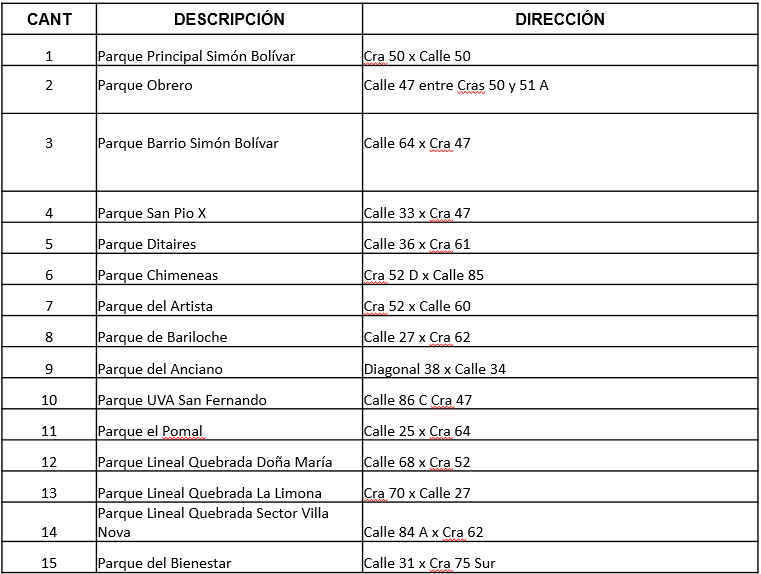 | CANT | DESCRIPCIÓN | DIRECCIÓN |
|---|---|---|
| 1 | Parque Principal Simón Bolívar | Cra 50 x Calle 50 |
| 2 | Parque Obrero | Calle 47 entre Cras 50 y 51 A |
| 3 | Parque Barrio Simón Bolívar | Calle 64 x Cra 47 |
| 4 | Parque San Pio X | Calle 33 x Cra 47 |
| 5 | Parque Ditaires | Calle 36 x Cra 61 |
| 6 | Parque Chimeneas | Cra 52 D x Calle 85 |
| 7 | Parque del Artista | Cra 52 x Calle 60 |
| 8 | Parque de Bariloche | Calle 27 x Cra 62 |
| 9 | Parque del Anciano | Diagonal 38 x Calle 34 |
| 10 | Parque UVA San Fernando | Calle 86 C Cra 47 |
| 11 | Parque el Pomal | Calle 25 x Cra 64 |
| 12 | Parque Lineal Quebrada Doña María | Calle 68 x Cra 52 |
| 13 | Parque Lineal Quebrada La Limona | Cra 70 x Calle 27 |
| 14 | Parque Lineal Quebrada Sector Villa Nova | Calle 84 A x Cra 62 |
| 15 | Parque del Bienestar | Calle 31 x Cra 75 Sur |